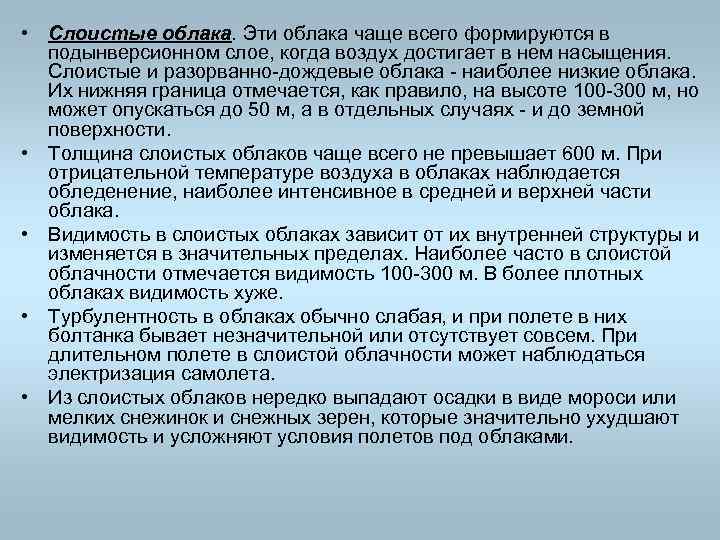 • Слоистые облака. Эти облака чаще всего формируются в подынверсионном слое, когда воздух достигает в нем насыщения. Слоистые и разорванно-дождевые облака - наиболее низкие облака. Их нижняя граница отмечается, как правило, на высоте 100-300 м, но может опускаться до 50 м, а в отдельных случаях - и до земной поверхности.

• Толщина слоистых облаков чаще всего не превышает 600 м. При отрицательной температуре воздуха в облаках наблюдается обледенение, наиболее интенсивное в средней и верхней части облака.

• Видимость в слоистых облаках зависит от их внутренней структуры и изменяется в значительных пределах. Наиболее часто в слоистой облачности отмечается видимость 100-300 м. В более плотных облаках видимость хуже.

• Турбулентность в облаках обычно слабая, и при полете в них болтанка бывает незначительной или отсутствует совсем. При длительном полете в слоистой облачности может наблюдаться электризация самолета.

• Из слоистых облаков нередко выпадают осадки в виде мороси или мелких снежинок и снежных зерен, которые значительно ухудшают видимость и усложняют условия полетов под облаками.